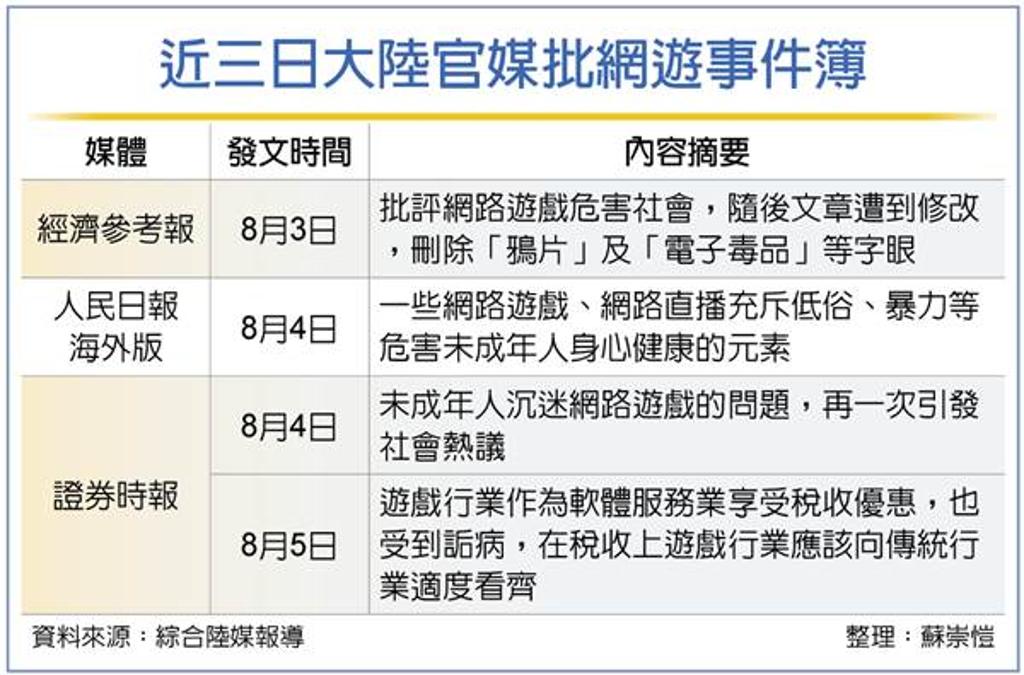 近三日大陸官媒批網遊事件簿

| 媒體 | 發文時間 | 內容摘要 |
|---|---|---|
| 經濟參考報 | 8月3日 | 批評網路遊戲危害社會，隨後文章遭到修改，刪除「鴉片」及「電子毒品」等字眼 |
| 人民日報海外版 | 8月4日 | 一些網路遊戲、網路直播充斥低俗、暴力等危害未成年人身心健康的元素 |
| 證券時報 | 8月4日 | 未成年人沉迷網路遊戲的問題，再一次引發社會熱議 |
| 證券時報 | 8月5日 | 遊戲行業作為軟體服務業享受稅收優惠，也受到詬病，在稅收上遊戲行業應該向傳統行業適度看齊 |

資料來源：綜合陸媒報導

整理：蘇崇愷